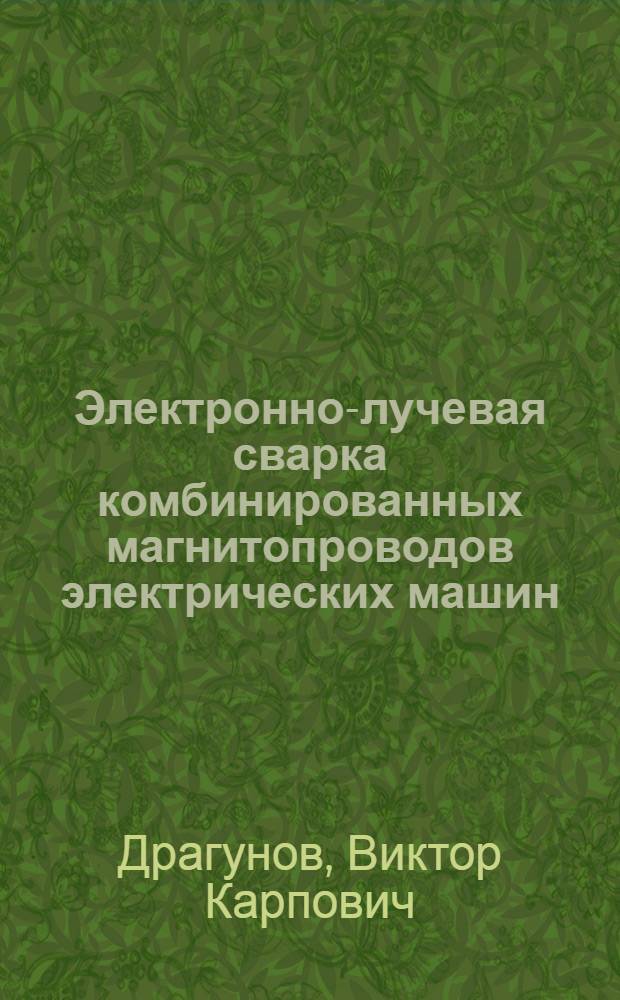 Электронно-лучевая сварка комбинированных магнитопроводов электрических машин

Драгунов, Виктор Карпович